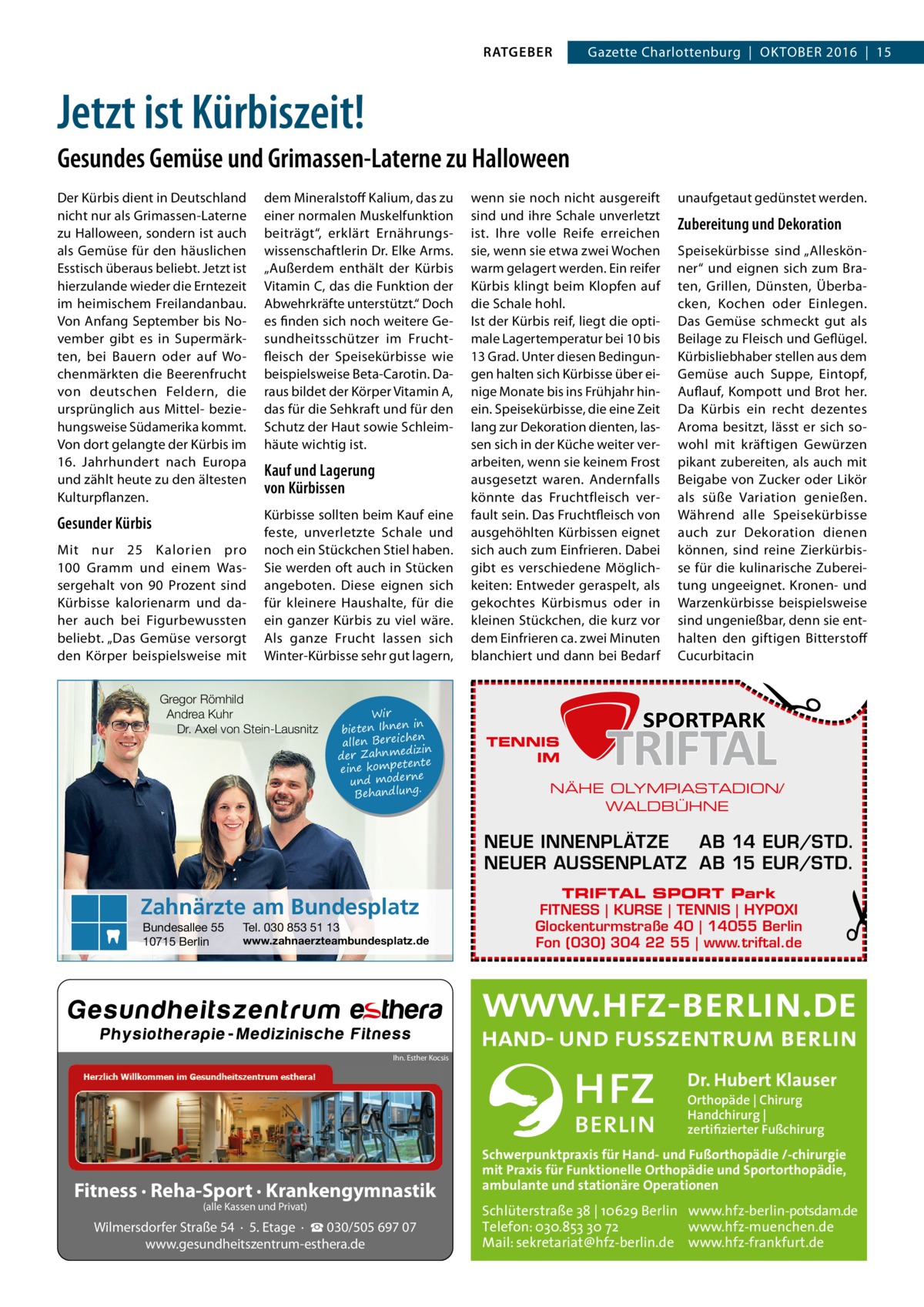 RATGEBER Gazette Charlottenburg | OKTOBER 2016 | 15

Jetzt ist Kürbiszeit!

Gesundes Gemüse und Grimassen-Laterne zu Halloween

Der Kürbis dient in Deutschland nicht nur als Grimassen-Laterne zu Halloween, sondern ist auch als Gemüse für den häuslichen Esstisch überaus beliebt. Jetzt ist hierzulande wieder die Erntezeit im heimischem Freilandanbau. Von Anfang September bis November gibt es in Supermärkten, bei Bauern oder auf Wochenmärkten die Beerenfrucht von deutschen Feldern, die ursprünglich aus Mittel- beziehungsweise Südamerika kommt. Von dort gelangte der Kürbis im 16. Jahrhundert nach Europa und zählt heute zu den ältesten Kulturpflanzen.

Gesunder Kürbis

Mit nur 25 Kalorien pro 100 Gramm und einem Wassergehalt von 90 Prozent sind Kürbisse kalorienarm und daher auch bei Figurbewussten beliebt. „Das Gemüse versorgt den Körper beispielsweise mit dem Mineralstoff Kalium, das zu einer normalen Muskelfunktion beiträgt“, erklärt Ernährungswissenschaftlerin Dr. Elke Arms. „Außerdem enthält der Kürbis Vitamin C, das die Funktion der Abwehrkräfte unterstützt.“ Doch es finden sich noch weitere Gesundheitsschützer im Fruchtfleisch der Speisekürbisse wie beispielsweise Beta-Carotin. Daraus bildet der Körper Vitamin A, das für die Sehkraft und für den Schutz der Haut sowie Schleimhäute wichtig ist.

Kauf und Lagerung von Kürbissen

Kürbisse sollten beim Kauf eine feste, unverletzte Schale und noch ein Stückchen Stiel haben. Sie werden oft auch in Stücken angeboten. Diese eignen sich für kleinere Haushalte, für die ein ganzer Kürbis zu viel wäre. Als ganze Frucht lassen sich Winter-Kürbisse sehr gut lagern, wenn sie noch nicht ausgereift sind und ihre Schale unverletzt ist. Ihre volle Reife erreichen sie, wenn sie etwa zwei Wochen warm gelagert werden. Ein reifer Kürbis klingt beim Klopfen auf die Schale hohl.
Ist der Kürbis reif, liegt die optimale Lagertemperatur bei 10 bis 13 Grad. Unter diesen Bedingungen halten sich Kürbisse über einige Monate bis ins Frühjahr hinein. Speisekürbisse, die eine Zeit lang zur Dekoration dienten, lassen sich in der Küche weiter verarbeiten, wenn sie keinem Frost ausgesetzt waren. Andernfalls könnte das Fruchtfleisch verfault sein. Das Fruchtfleisch von ausgehöhlten Kürbissen eignet sich auch zum Einfrieren. Dabei gibt es verschiedene Möglichkeiten: Entweder geraspelt, als gekochtes Kürbismus oder in kleinen Stückchen, die kurz vor dem Einfrieren ca. zwei Minuten blanchiert und dann bei Bedarf unaufgetaut gedünstet werden.

Zubereitung und Dekoration

Speisekürbisse sind „Alleskönner“ und eignen sich zum Braten, Grillen, Dünsten, Überbacken, Kochen oder Einlegen. Das Gemüse schmeckt gut als Beilage zu Fleisch und Geflügel. Kürbisliebhaber stellen aus dem Gemüse auch Suppe, Eintopf, Auflauf, Kompott und Brot her. Da Kürbis ein recht dezentes Aroma besitzt, lässt er sich sowohl mit kräftigen Gewürzen pikant zubereiten, als auch mit Beigabe von Zucker oder Likör als süße Variation genießen. Während alle Speisekürbisse auch zur Dekoration dienen können, sind reine Zierkürbisse für die kulinarische Zubereitung ungeeignet. Kronen- und Warzenkürbisse beispielsweise sind ungenießbar, denn sie enthalten den giftigen Bitterstoff Cucurbitacin

Gregor Römhild
Andrea Kuhr
Dr. Axel von Stein-Lausnitz

Wir bieten Ihnen in allen Bereichen der Zahnmedizin eine kompetente und moderne Behandlung.

Zahnärzte am Bundesplatz
Bundesallee 55 10715 Berlin
Tel. 030 853 51 13
www.zahnaerzteambundesplatz.de

TENNIS IM SPORTPARK TRIFTAL
NÄHE OLYMPIASTADION/ WALDBÜHNE
NEUE INNENPLÄTZE AB 14 EUR/STD.
NEUER AUSSENPLATZ AB 15 EUR/STD.
TRIFTAL SPORT Park
FITNESS | KURSE | TENNIS | HYPOXI
Glockenturmstraße 40 | 14055 Berlin
Fon (030) 304 22 55 | www.triftal.de

Gesundheitszentrum esthera
Physiotherapie - Medizinische Fitness
Ihn. Esther Kocsis
Herzlich Willkommen im Gesundheitszentrum esthera!
Fitness · Reha-Sport · Krankengymnastik
(alle Kassen und Privat)
Wilmersdorfer Straße 54 · 5. Etage · ☎ 030/505 697 07
www.gesundheitszentrum-esthera.de

WWW.HFZ-BERLIN.DE
HAND- UND FUSSZENTRUM BERLIN
HFZ BERLIN
Dr. Hubert Klauser
Orthopäde | Chirurg
Handchirurg |
zertifizierter Fußchirurg
Schwerpunktpraxis für Hand- und Fußorthopädie /-chirurgie mit Praxis für Funktionelle Orthopädie und Sportorthopädie, ambulante und stationäre Operationen
Schlüterstraße 38 | 10629 Berlin
Telefon: 030.853 30 72
Mail: sekretariat@hfz-berlin.de
www.hfz-berlin-potsdam.de
www.hfz-muenchen.de
www.hfz-frankfurt.de